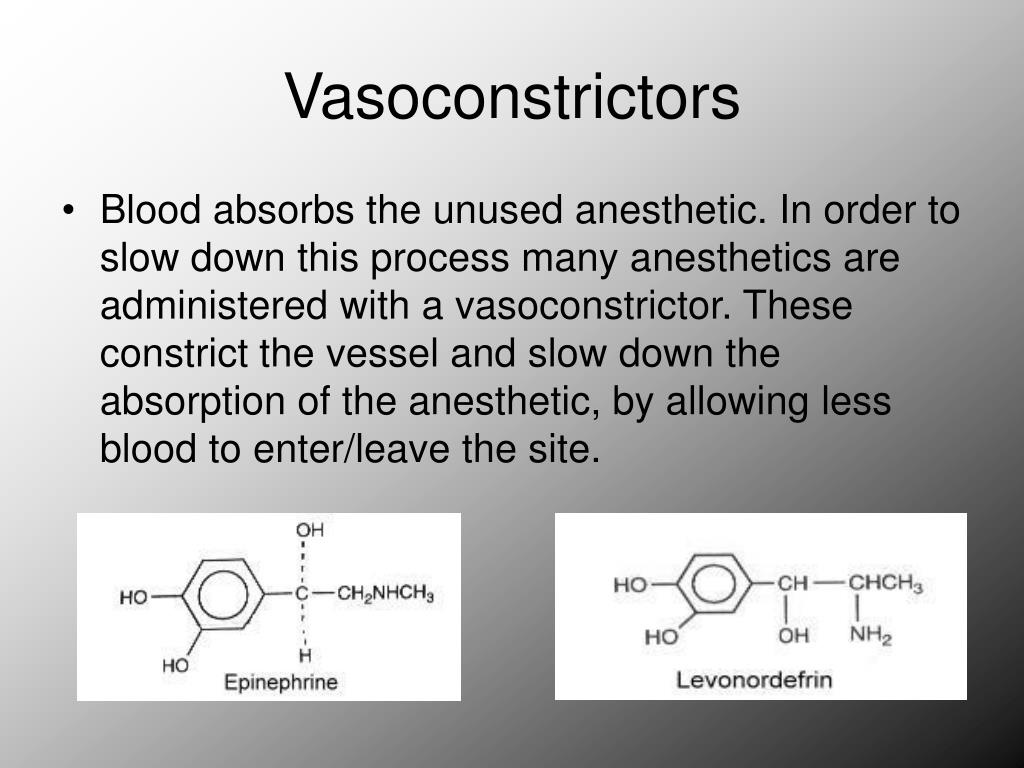 Vasoconstrictors

• Blood absorbs the unused anesthetic. In order to slow down this process many anesthetics are administered with a vasoconstrictor. These constrict the vessel and slow down the absorption of the anesthetic, by allowing less blood to enter/leave the site.

OH
HO
C
$CH_2NHCH_3$
HO
H
Epinephrine

HO
CH
$CHCH_3$
HO
OH
$NH_2$
Levonordefrin